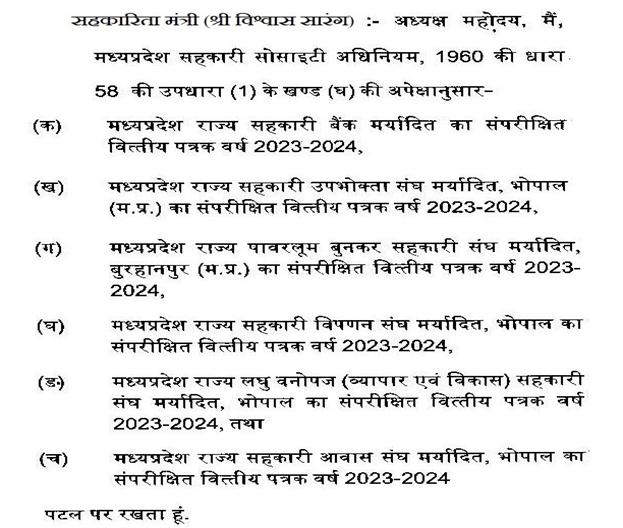 सहकारिता मंत्री (श्री विश्वास सारंग) :- अध्यक्ष महोदय, मैं, मध्यप्रदेश सहकारी सोसाइटी अधिनियम, 1960 की धारा 58 की उपधारा (1) के खण्ड (घ) की अपेक्षानुसार-

(क) मध्यप्रदेश राज्य सहकारी बैंक मर्यादित का संपरीक्षित वित्तीय पत्रक वर्ष 2023-2024,

(ख) मध्यप्रदेश राज्य सहकारी उपभोक्ता संघ मर्यादित, भोपाल (म.प्र.) का संपरीक्षित वित्तीय पत्रक वर्ष 2023-2024,

(ग) मध्यप्रदेश राज्य पावरलूम बुनकर सहकारी संघ मर्यादित, बुरहानपुर (म.प्र.) का संपरीक्षित वित्तीय पत्रक वर्ष 2023-2024,

(घ) मध्यप्रदेश राज्य सहकारी विपणन संघ मर्यादित, भोपाल का संपरीक्षित वित्तीय पत्रक वर्ष 2023-2024,

(ङ) मध्यप्रदेश राज्य लघु वनोपज (व्यापार एवं विकास) सहकारी संघ मर्यादित, भोपाल का संपरीक्षित वित्तीय पत्रक वर्ष 2023-2024, तथा

(च) मध्यप्रदेश राज्य सहकारी आवास संघ मर्यादित, भोपाल का संपरीक्षित वित्तीय पत्रक वर्ष 2023-2024

पटल पर रखता हूं.